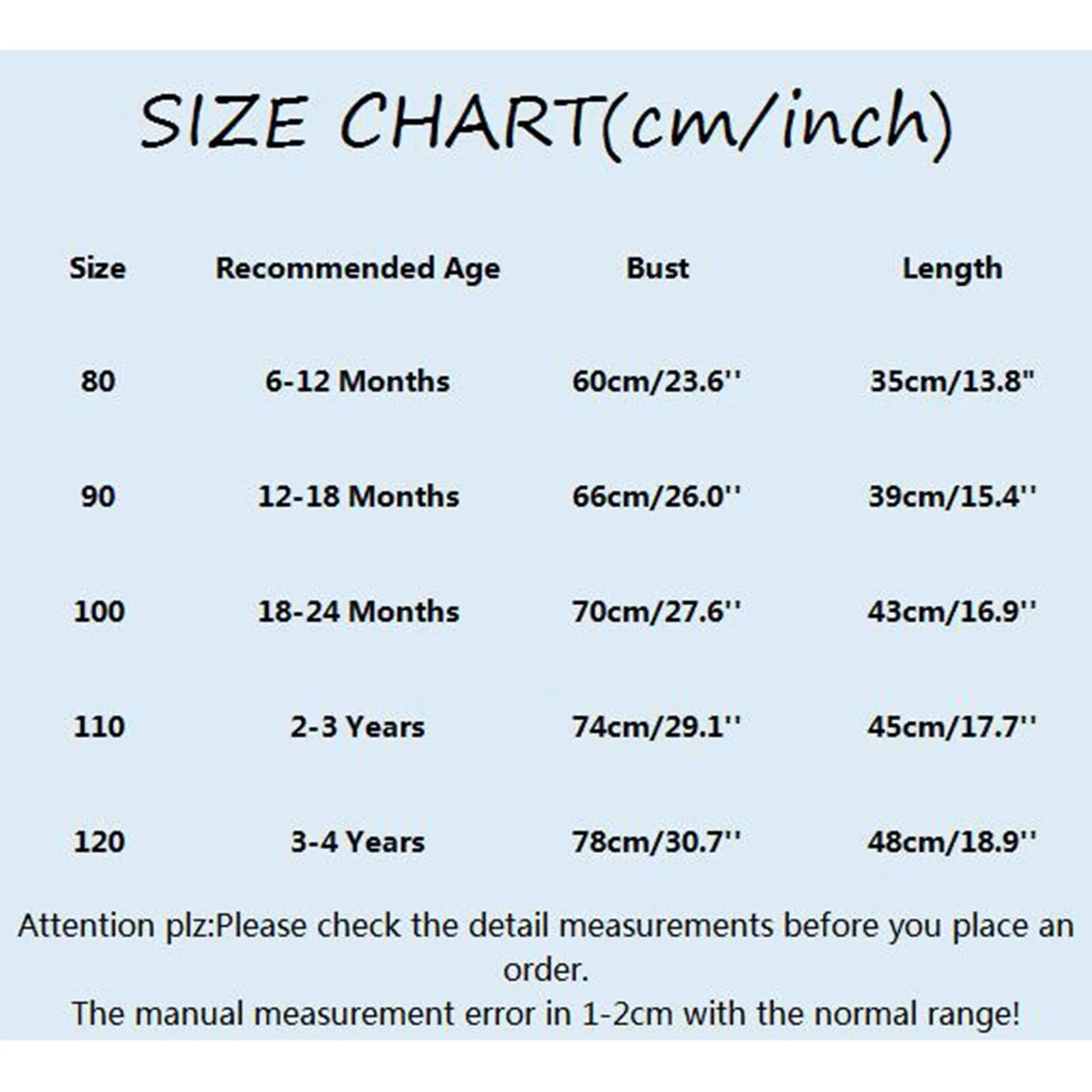 SIZE CHART(cm/inch)

| Size | Recommended Age | Bust | Length |
|---|---|---|---|
| 80 | 6-12 Months | 60cm/23.6'' | 35cm/13.8" |
| 90 | 12-18 Months | 66cm/26.0'' | 39cm/15.4'' |
| 100 | 18-24 Months | 70cm/27.6'' | 43cm/16.9'' |
| 110 | 2-3 Years | 74cm/29.1'' | 45cm/17.7'' |
| 120 | 3-4 Years | 78cm/30.7'' | 48cm/18.9'' |

Attention plz:Please check the detail measurements before you place an order.
The manual measurement error in 1-2cm with the normal range!